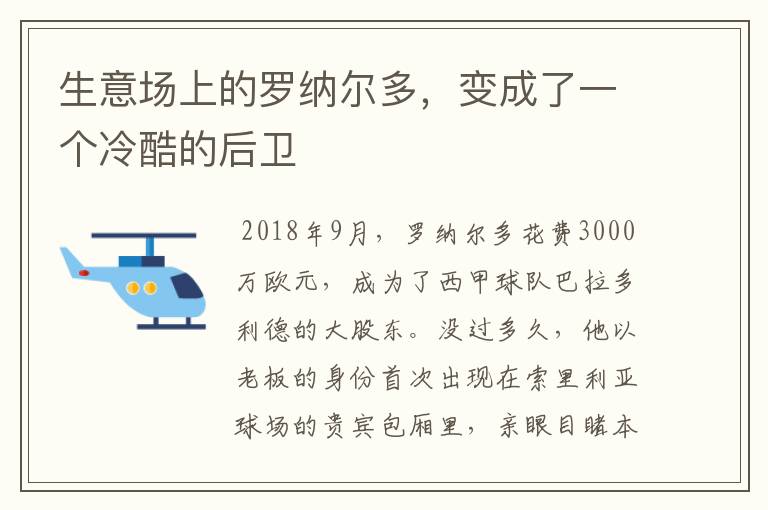 生意场上的罗纳尔多，变成了一个冷酷的后卫

2018年9月，罗纳尔多花费3000万欧元，成为了西甲球队巴拉多利德的大股东。没过多久，他以老板的身份首次出现在索里利亚球场的贵宾包厢里，亲眼目睹本